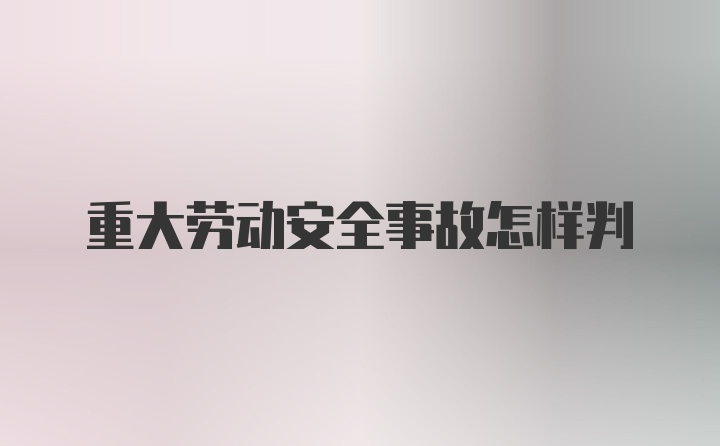 重大劳动安全事故怎样判